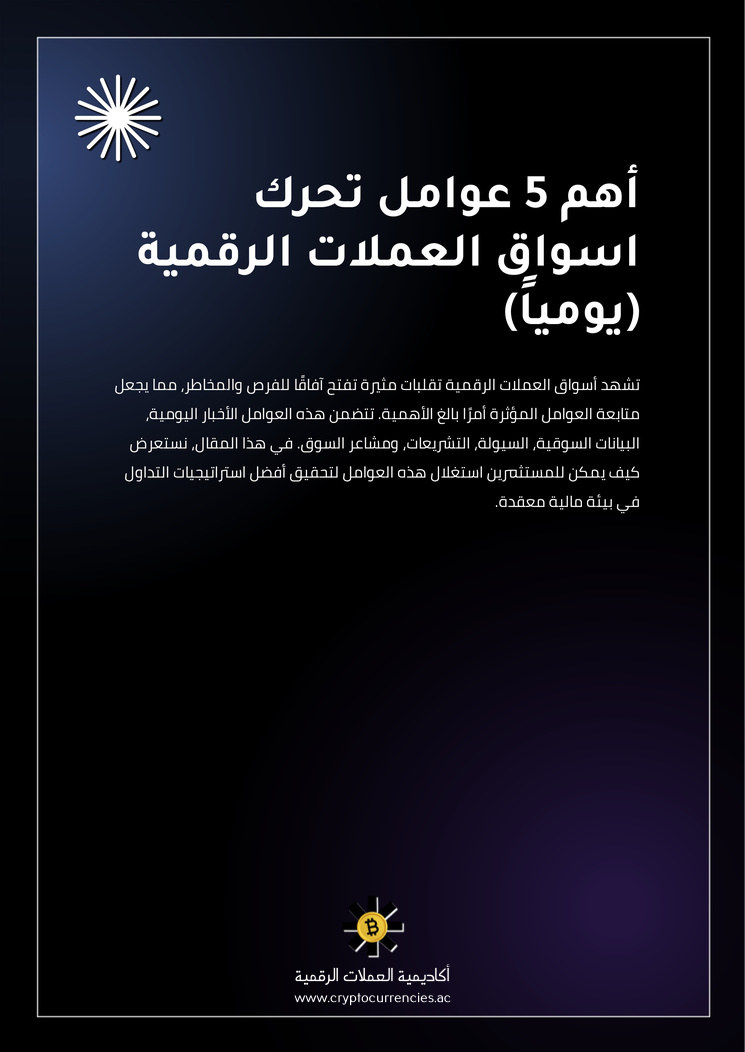 أهم 5 عوامل تحرك اسواق العملات الرقمية (يومياً)

تشهد أسواق العملات الرقمية تقلبات مثيرة تفتح آفاقًا للفرص والمخاطر، مما يجعل متابعة العوامل المؤثرة أمرًا بالغ الأهمية. تتضمن هذه العوامل الأخبار اليومية، البيانات السوقية، السيولة، التشريعات، ومشاعر السوق. في هذا المقال، نستعرض كيف يمكن للمستثمرين استغلال هذه العوامل لتحقيق أفضل استراتيجيات التداول في بيئة مالية معقدة.

أكاديمية العملات الرقمية
www.cryptocurrencies.ac